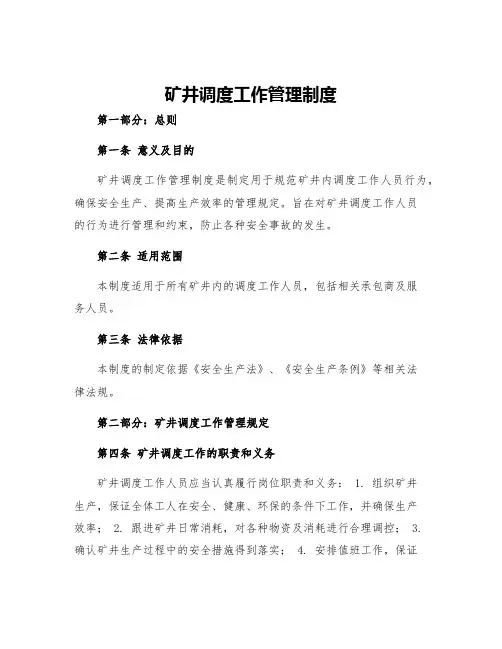 矿井调度工作管理制度

第一部分：总则

第一条 意义及目的

矿井调度工作管理制度是制定用于规范矿井内调度工作人员行为，确保安全生产、提高生产效率的管理规定。旨在对矿井调度工作人员的行为进行管理和约束，防止各种安全事故的发生。

第二条 适用范围

本制度适用于所有矿井内的调度工作人员，包括相关承包商及服务人员。

第三条 法律依据

本制度的制定依据《安全生产法》、《安全生产条例》等相关法律法规。

第二部分：矿井调度工作管理规定

第四条 矿井调度工作的职责和义务

矿井调度工作人员应当认真履行岗位职责和义务： 1. 组织矿井生产，保证全体工人在安全、健康、环保的条件下工作，并确保生产效率； 2. 跟进矿井日常消耗，对各种物资及消耗进行合理调控； 3. 确认矿井生产过程中的安全措施得到落实； 4. 安排值班工作，保证